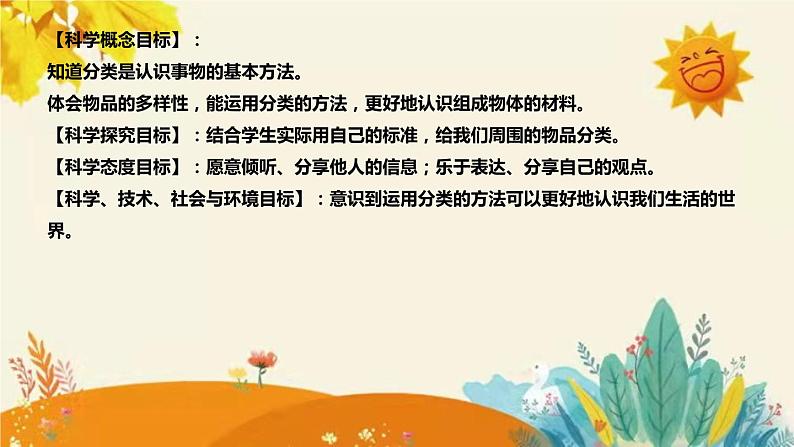 【科学概念目标】：
知道分类是认识事物的基本方法。
体会物品的多样性，能运用分类的方法，更好地认识组成物体的材料。
【科学探究目标】：结合学生实际用自己的标准，给我们周围的物品分类。
【科学态度目标】：愿意倾听、分享他人的信息；乐于表达、分享自己的观点。
【科学、技术、社会与环境目标】：意识到运用分类的方法可以更好地认识我们生活的世界。